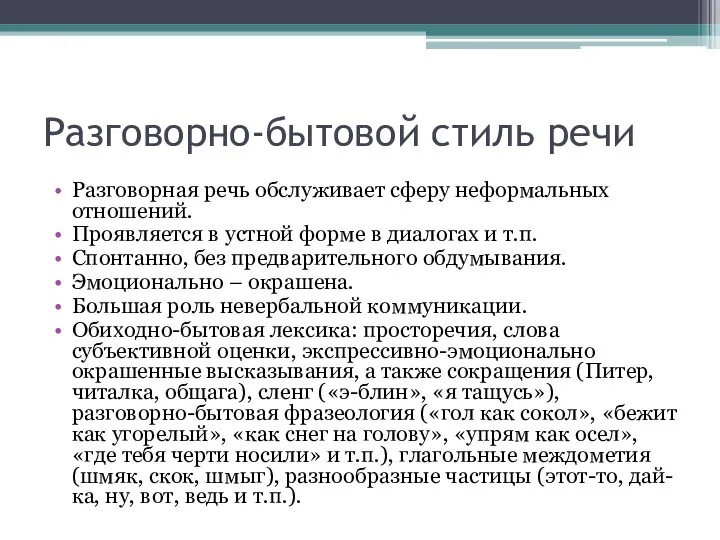 Разговорно-бытовой стиль речи

• Разговорная речь обслуживает сферу неформальных отношений.
• Проявляется в устной форме в диалогах и т.п.
• Спонтанно, без предварительного обдумывания.
• Эмоционально – окрашена.
• Большая роль невербальной коммуникации.
• Обиходно-бытовая лексика: просторечия, слова субъективной оценки, экспрессивно-эмоционально окрашенные высказывания, а также сокращения (Питер, читалка, общага), сленг («э-блин», «я тащусь»), разговорно-бытовая фразеология («гол как сокол», «бежит как угорелый», «как снег на голову», «упрям как осел», «где тебя черти носили» и т.п.), глагольные междометия (шмяк, скок, шмыг), разнообразные частицы (этот-то, дай-ка, ну, вот, ведь и т.п.).